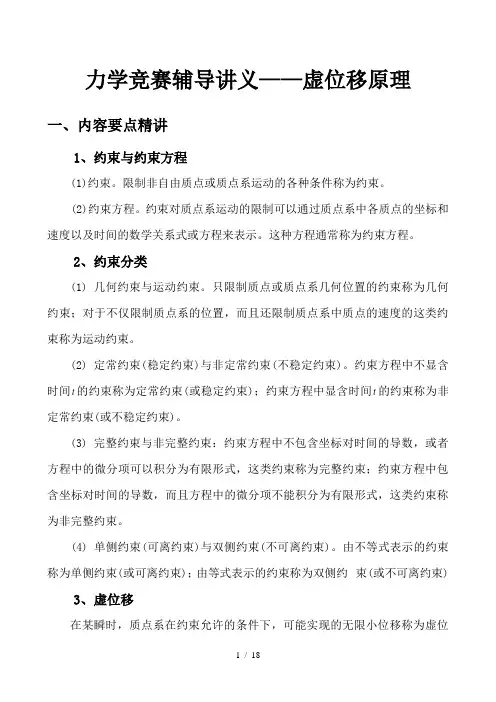 力学竞赛辅导讲义——虚位移原理

一、内容要点精讲

1、约束与约束方程

(1)约束。限制非自由质点或质点系运动的各种条件称为约束。

(2)约束方程。约束对质点系运动的限制可以通过质点系中各质点的坐标和速度以及时间的数学关系式或方程来表示。这种方程通常称为约束方程。

2、约束分类

(1) 几何约束与运动约束。只限制质点或质点系几何位置的约束称为几何约束;对于不仅限制质点系的位置,而且还限制质点系中质点的速度的这类约束称为运动约束。

(2) 定常约束(稳定约束)与非定常约束(不稳定约束)。约束方程中不显含时间$t$的约束称为定常约束(或稳定约束);约束方程中显含时间$t$的约束称为非定常约束(或不稳定约束)。

(3) 完整约束与非完整约束:约束方程中不包含坐标对时间的导数,或者方程中的微分项可以积分为有限形式,这类约束称为完整约束;约束方程中包含坐标对时间的导数,而且方程中的微分项不能积分为有限形式,这类约束称为非完整约束。

(4) 单侧约束(可离约束)与双侧约束(不可离约束)。由不等式表示的约束称为单侧约束(或可离约束);由等式表示的约束称为双侧约 束(或不可离约束)

3、虚位移

在某瞬时,质点系在约束允许的条件下,可能实现的无限小位移称为虚位

1 / 18